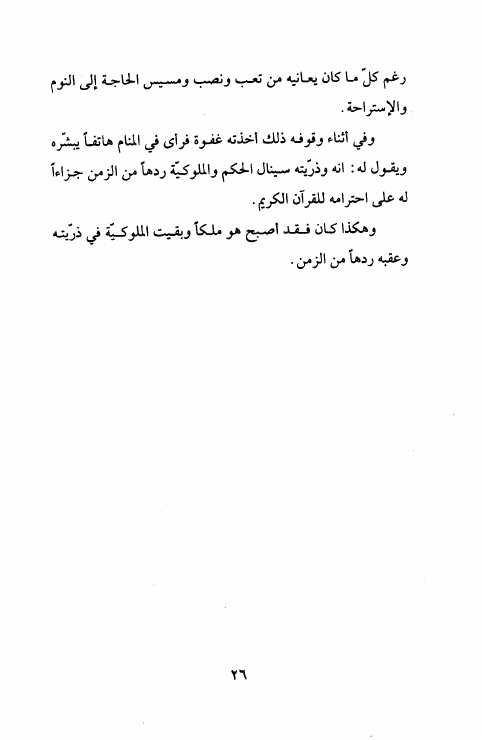 رغم كلّ ما كان يعانيه من تعب ونصب ومسيس الحاجة إلى النوم والإستراحة.

وفي أثناء وقوفه ذلك أخذته غفوة فرأى في المنام هاتفاً يبشّره ويقول له: انه وذرّيته سينال الحكم والملوكيّة ردهاً من الزمن جزاءاً له على احترامه للقرآن الكريم.

وهكذا كان فقد اصبح هو ملكاً وبقيت الملوكيّة في ذرّيته وعقبه ردهاً من الزمن.

٢٦